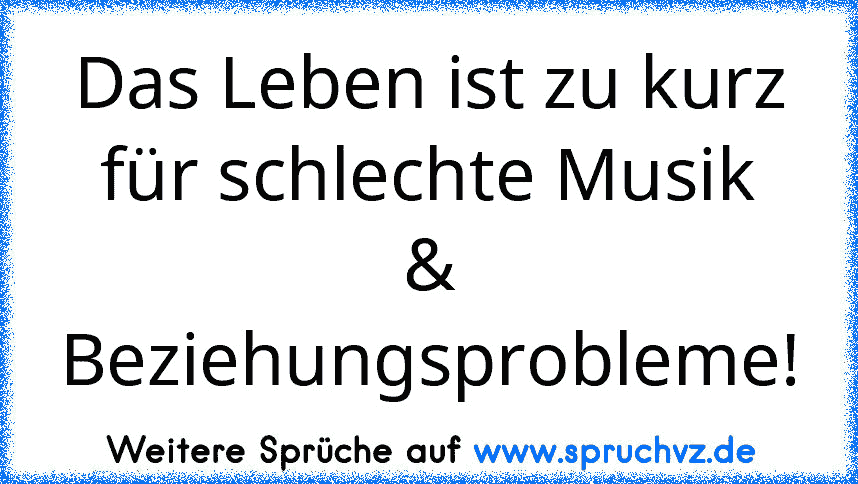 Das Leben ist zu kurz für schlechte Musik
&
Beziehungsprobleme!

Weitere Sprüche auf www.spruchvz.de